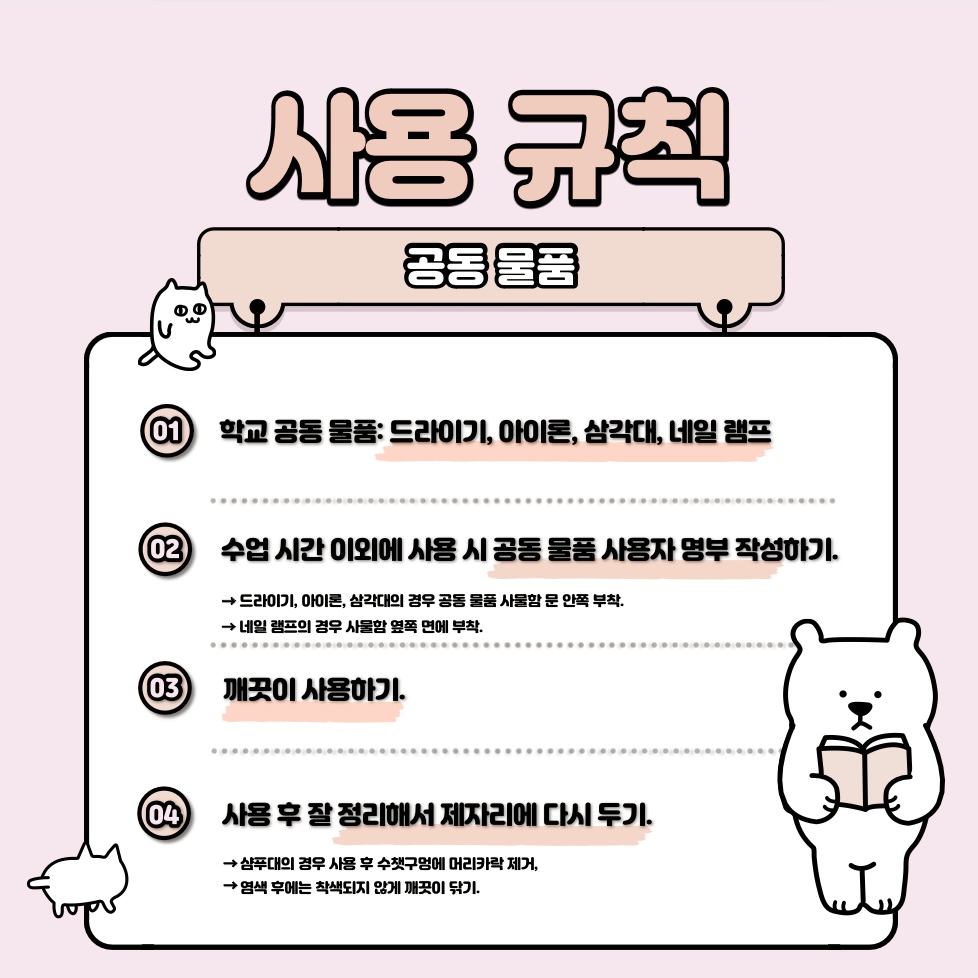 사용 규칙

공동 물품

01 학교 공동 물품: 드라이기, 아이론, 삼각대, 네일 램프

02 수업 시간 이외에 사용 시 공동 물품 사용자 명부 작성하기.

→ 드라이기, 아이론, 삼각대의 경우 공동 물품 사물함 문 안쪽 부착.
→ 네일 램프의 경우 사물함 옆쪽 면에 부착.

03 깨끗이 사용하기.

04 사용 후 잘 정리해서 제자리에 다시 두기.

→ 샴푸대의 경우 사용 후 수챗구멍에 머리카락 제거,
→ 염색 후에는 착색되지 않게 깨끗이 닦기.